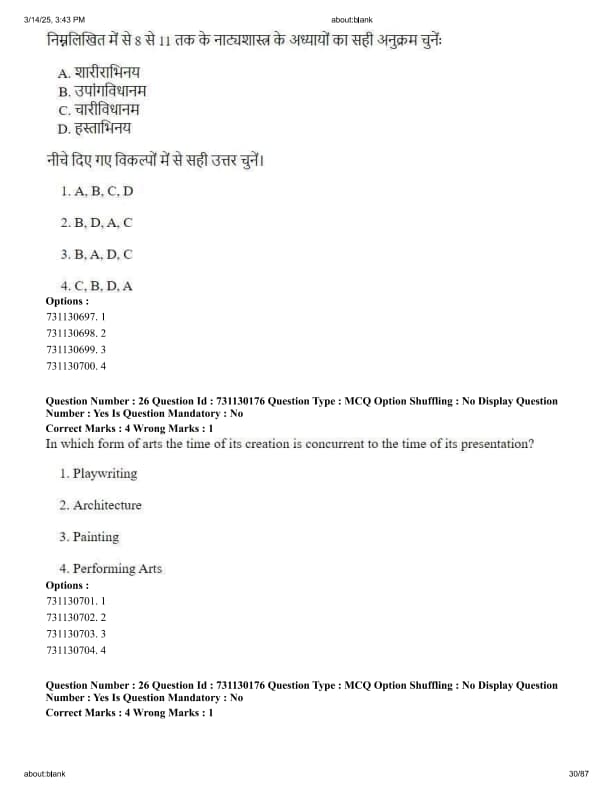 3/14/25, 3:43 PM about:blank

निम्नलिखित में से 8 से 11 तक के नाट्यशास्त्र के अध्यायों का सही अनुक्रम चुनें:

A. शारीराभिनय
B. उपांगविधानम
C. चारीविधानम
D. हस्ताभिनय

नीचे दिए गए विकल्पों में से सही उत्तर चुनें।

1. A, B, C, D

2. B, D, A, C

3. B, A, D, C

4. C, B, D, A

Options :
731130697. 1
731130698. 2
731130699. 3
731130700. 4

Question Number : 26 Question Id : 731130176 Question Type : MCQ Option Shuffling : No Display Question Number : Yes Is Question Mandatory : No
Correct Marks : 4 Wrong Marks : 1
In which form of arts the time of its creation is concurrent to the time of its presentation?

1. Playwriting

2. Architecture

3. Painting

4. Performing Arts

Options :
731130701. 1
731130702. 2
731130703. 3
731130704. 4

Question Number : 26 Question Id : 731130176 Question Type : MCQ Option Shuffling : No Display Question Number : Yes Is Question Mandatory : No
Correct Marks : 4 Wrong Marks : 1

about:blank 30/87